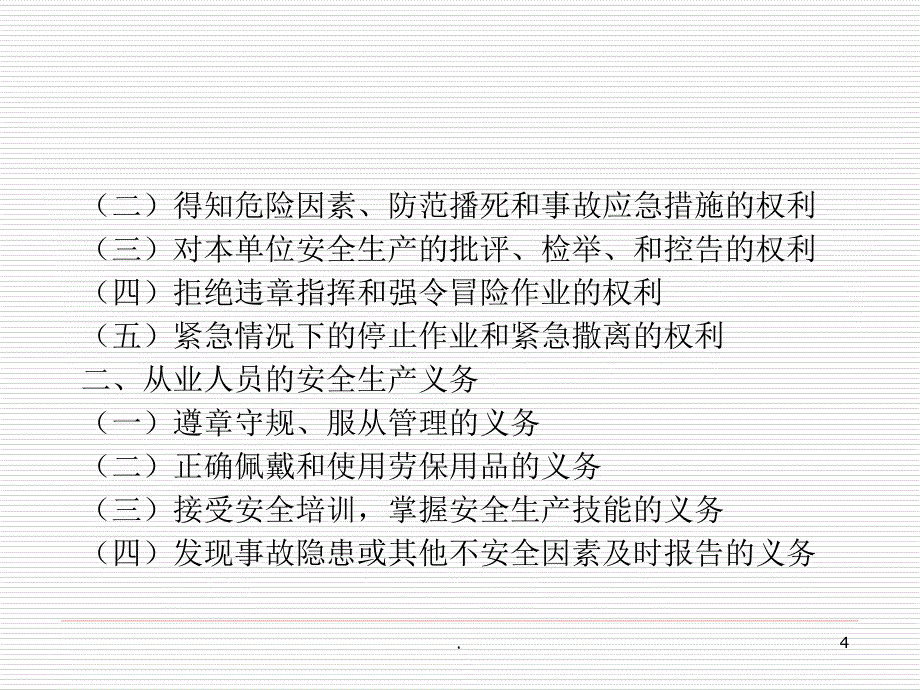 （二）得知危险因素、防范播死和事故应急措施的权利
（三）对本单位安全生产的批评、检举、和控告的权利
（四）拒绝违章指挥和强令冒险作业的权利
（五）紧急情况下的停止作业和紧急撤离的权利
二、从业人员的安全生产义务
（一）遵章守规、服从管理的义务
（二）正确佩戴和使用劳保用品的义务
（三）接受安全培训，掌握安全生产技能的义务
（四）发现事故隐患或其他不安全因素及时报告的义务

.

4